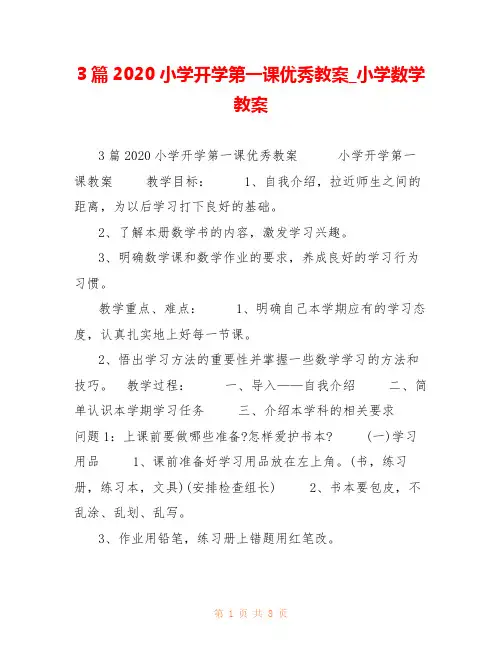 3篇2020小学开学第一课优秀教案_小学数学教案

3篇2020小学开学第一课优秀教案 小学开学第一课教案 教学目标： 1、自我介绍，拉近师生之间的距离，为以后学习打下良好的基础。

2、了解本册数学书的内容，激发学习兴趣。

3、明确数学课和数学作业的要求，养成良好的学习行为习惯。

教学重点、难点： 1、明确自己本学期应有的学习态度，认真扎实地上好每一节课。

2、悟出学习方法的重要性并掌握一些数学学习的方法和技巧。 教学过程： 一、导入——自我介绍 二、简单认识本学期学习任务 三、介绍本学科的相关要求 问题1：上课前要做哪些准备?怎样爱护书本? (一)学习用品 1、课前准备好学习用品放在左上角。(书，练习册，练习本，文具)(安排检查组长) 2、书本要包皮，不乱涂、乱划、乱写。

3、作业用铅笔，练习册上错题用红笔改。

第 1 页 共 8 页